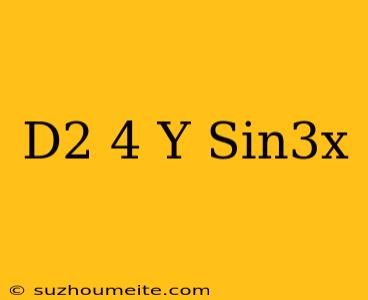 D2 4 Y Sin3x

© suzhoumeite.com